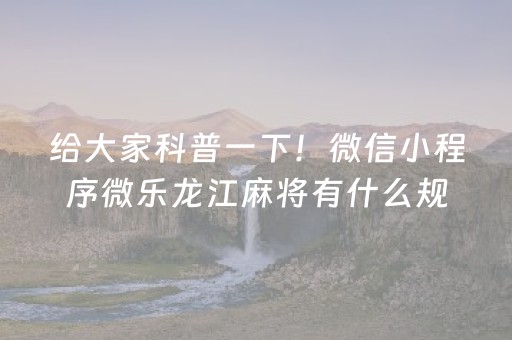 给大家科普一下！微信小程序微乐龙江麻将有什么规